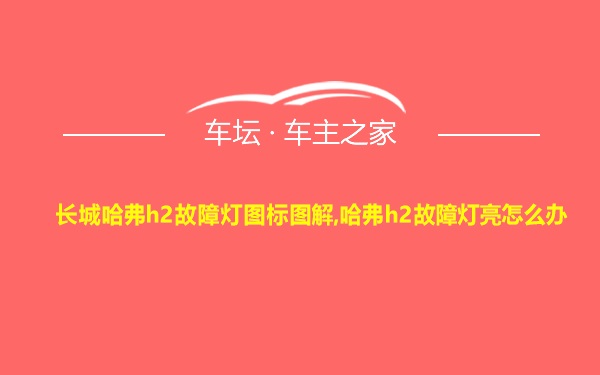 车坛 · 车主之家

长城哈弗h2故障灯图标图解,哈弗h2故障灯亮怎么办